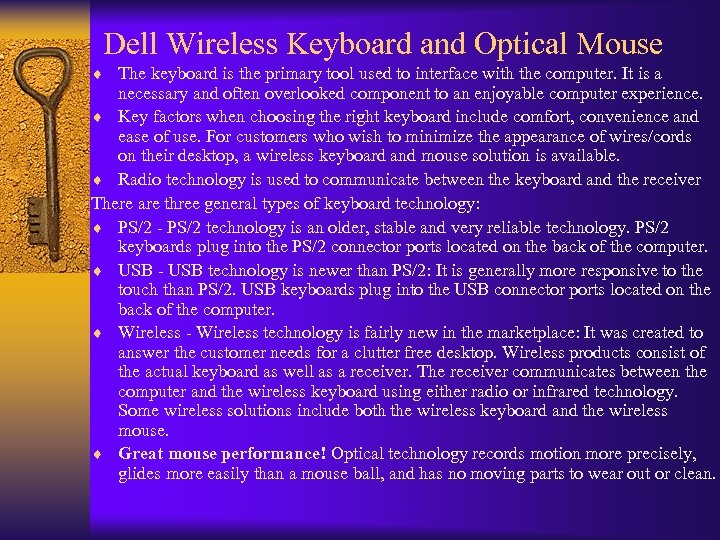 Dell Wireless Keyboard and Optical Mouse

♦ The keyboard is the primary tool used to interface with the computer. It is a necessary and often overlooked component to an enjoyable computer experience.
♦ Key factors when choosing the right keyboard include comfort, convenience and ease of use. For customers who wish to minimize the appearance of wires/cords on their desktop, a wireless keyboard and mouse solution is available.
♦ Radio technology is used to communicate between the keyboard and the receiver

There are three general types of keyboard technology:
♦ PS/2 - PS/2 technology is an older, stable and very reliable technology. PS/2 keyboards plug into the PS/2 connector ports located on the back of the computer.
♦ USB - USB technology is newer than PS/2: It is generally more responsive to the touch than PS/2. USB keyboards plug into the USB connector ports located on the back of the computer.
♦ Wireless - Wireless technology is fairly new in the marketplace: It was created to answer the customer needs for a clutter free desktop. Wireless products consist of the actual keyboard as well as a receiver. The receiver communicates between the computer and the wireless keyboard using either radio or infrared technology. Some wireless solutions include both the wireless keyboard and the wireless mouse.
♦ Great mouse performance! Optical technology records motion more precisely, glides more easily than a mouse ball, and has no moving parts to wear out or clean.